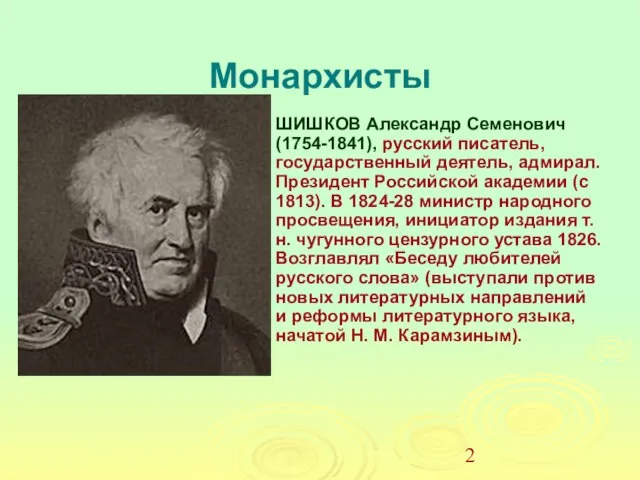 Монархисты

ШИШКОВ Александр Семенович (1754-1841), русский писатель, государственный деятель, адмирал. Президент Российской академии (с 1813). В 1824-28 министр народного просвещения, инициатор издания т. н. чугунного цензурного устава 1826. Возглавлял «Беседу любителей русского слова» (выступали против новых литературных направлений и реформы литературного языка, начатой Н. М. Карамзиным).

2